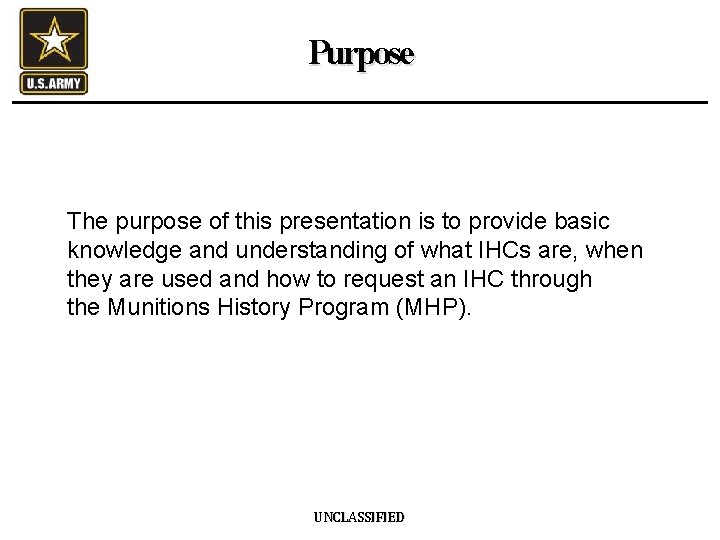 U.S.ARMY

Purpose

The purpose of this presentation is to provide basic knowledge and understanding of what IHCs are, when they are used and how to request an IHC through the Munitions History Program (MHP).

UNCLASSIFIED